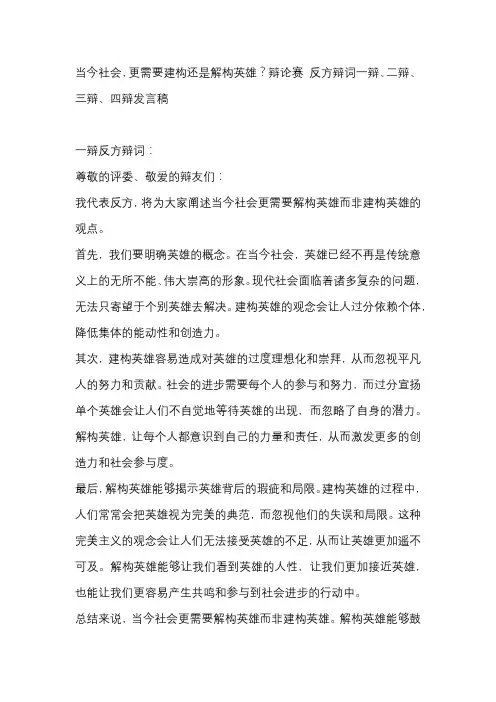 当今社会，更需要建构还是解构英雄？辩论赛 反方辩词一辩、二辩、三辩、四辩发言稿

一辩反方辩词：

尊敬的评委、敬爱的辩友们：

我代表反方，将为大家阐述当今社会更需要解构英雄而非建构英雄的观点。

首先，我们要明确英雄的概念。在当今社会，英雄已经不再是传统意义上的无所不能、伟大崇高的形象。现代社会面临着诸多复杂的问题，无法只寄望于个别英雄去解决。建构英雄的观念会让人过分依赖个体，降低集体的能动性和创造力。

其次，建构英雄容易造成对英雄的过度理想化和崇拜，从而忽视平凡人的努力和贡献。社会的进步需要每个人的参与和努力，而过分宣扬单个英雄会让人们不自觉地等待英雄的出现，而忽略了自身的潜力。解构英雄，让每个人都意识到自己的力量和责任，从而激发更多的创造力和社会参与度。

最后，解构英雄能够揭示英雄背后的瑕疵和局限。建构英雄的过程中，人们常常会把英雄视为完美的典范，而忽视他们的失误和局限。这种完美主义的观念会让人们无法接受英雄的不足，从而让英雄更加遥不可及。解构英雄能够让我们看到英雄的人性，让我们更加接近英雄，也能让我们更容易产生共鸣和参与到社会进步的行动中。

总结来说，当今社会更需要解构英雄而非建构英雄。解构英雄能够鼓